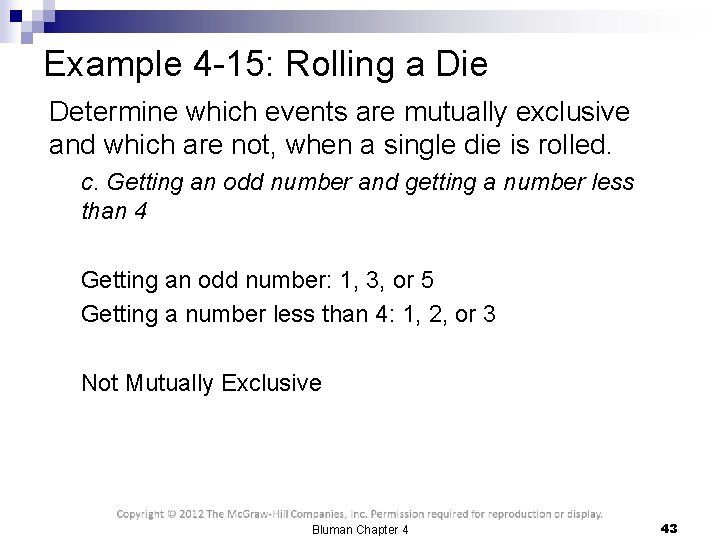 Example 4-15: Rolling a Die

Determine which events are mutually exclusive and which are not, when a single die is rolled.

c. Getting an odd number and getting a number less than 4

Getting an odd number: 1, 3, or 5

Getting a number less than 4: 1, 2, or 3

Not Mutually Exclusive

Copyright © 2012 The McGraw-Hill Companies, Inc. Permission required for reproduction or display.

Bluman Chapter 4

43